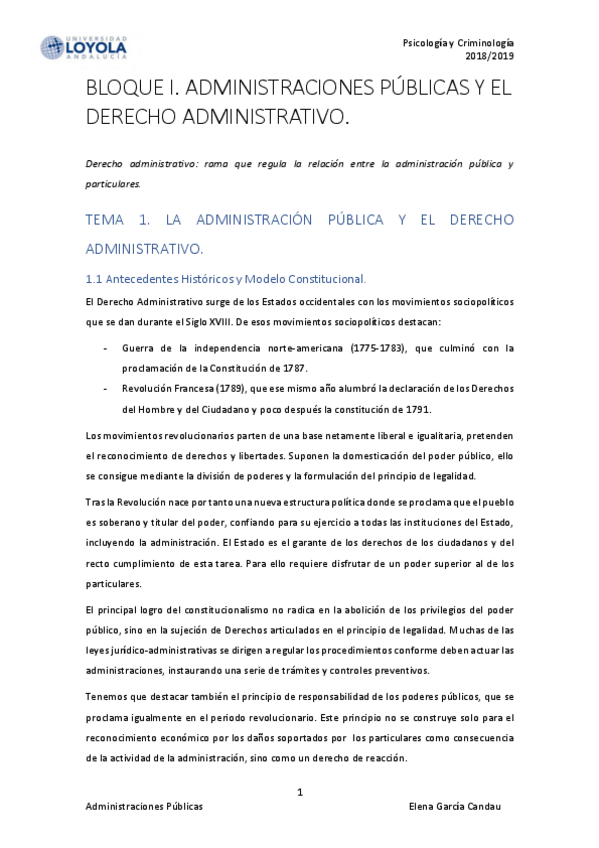 UNIVERSIDAD LOYOLA ANDALUCÍA

Psicología y Criminología
2018/2019

BLOQUE I. ADMINISTRACIONES PÚBLICAS Y EL DERECHO ADMINISTRATIVO.

Derecho administrativo: rama que regula la relación entre la administración pública y particulares.

TEMA 1. LA ADMINISTRACIÓN PÚBLICA Y EL DERECHO ADMINISTRATIVO.

1.1 Antecedentes Históricos y Modelo Constitucional.

El Derecho Administrativo surge de los Estados occidentales con los movimientos sociopolíticos que se dan durante el Siglo XVIII. De esos movimientos sociopolíticos destacan:

- Guerra de la independencia norte-americana (1775-1783), que culminó con la proclamación de la Constitución de 1787.
- Revolución Francesa (1789), que ese mismo año alumbró la declaración de los Derechos del Hombre y del Ciudadano y poco después la constitución de 1791.

Los movimientos revolucionarios parten de una base netamente liberal e igualitaria, pretenden el reconocimiento de derechos y libertades. Suponen la domesticación del poder público, ello se consigue mediante la división de poderes y la formulación del principio de legalidad.

Tras la Revolución nace por tanto una nueva estructura política donde se proclama que el pueblo es soberano y titular del poder, confiando para su ejercicio a todas las instituciones del Estado, incluyendo la administración. El Estado es el garante de los derechos de los ciudadanos y del recto cumplimiento de esta tarea. Para ello requiere disfrutar de un poder superior al de los particulares.

El principal logro del constitucionalismo no radica en la abolición de los privilegios del poder público, sino en la sujeción de Derechos articulados en el principio de legalidad. Muchas de las leyes jurídico-administrativas se dirigen a regular los procedimientos conforme deben actuar las administraciones, instaurando una serie de trámites y controles preventivos.

Tenemos que destacar también el principio de responsabilidad de los poderes públicos, que se proclama igualmente en el periodo revolucionario. Este principio no se construye solo para el reconocimiento económico por los daños soportados por los particulares como consecuencia de la actividad de la administración, sino como un derecho de reacción.

1

Administraciones Públicas

Elena García Candau